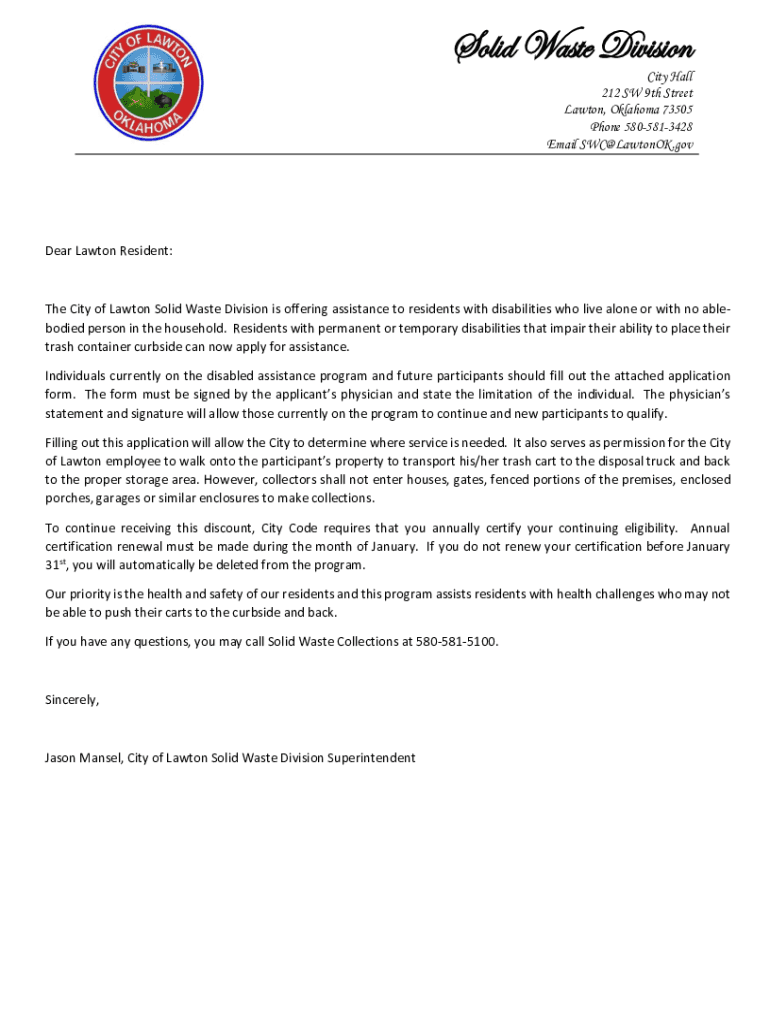 CITY OF LAWTON
OKLAHOMA

Solid Waste Division

City Hall
212 SW 9th Street
Lawton, Oklahoma 73505
Phone 580-581-3428
Email SWC@LawtonOK.gov

Dear Lawton Resident:

The City of Lawton Solid Waste Division is offering assistance to residents with disabilities who live alone or with no able-bodied person in the household. Residents with permanent or temporary disabilities that impair their ability to place their trash container curbside can now apply for assistance.

Individuals currently on the disabled assistance program and future participants should fill out the attached application form. The form must be signed by the applicant's physician and state the limitation of the individual. The physician's statement and signature will allow those currently on the program to continue and new participants to qualify.

Filling out this application will allow the City to determine where service is needed. It also serves as permission for the City of Lawton employee to walk onto the participant's property to transport his/her trash cart to the disposal truck and back to the proper storage area. However, collectors shall not enter houses, gates, fenced portions of the premises, enclosed porches, garages or similar enclosures to make collections.

To continue receiving this discount, City Code requires that you annually certify your continuing eligibility. Annual certification renewal must be made during the month of January. If you do not renew your certification before January 31$^{st}$, you will automatically be deleted from the program.

Our priority is the health and safety of our residents and this program assists residents with health challenges who may not be able to push their carts to the curbside and back.

If you have any questions, you may call Solid Waste Collections at 580-581-5100.

Sincerely,

Jason Mansel, City of Lawton Solid Waste Division Superintendent